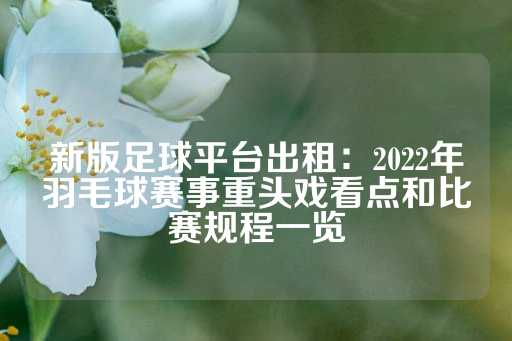 新版足球平台出租：2022年羽毛球赛事重头戏看点和比赛规程一览